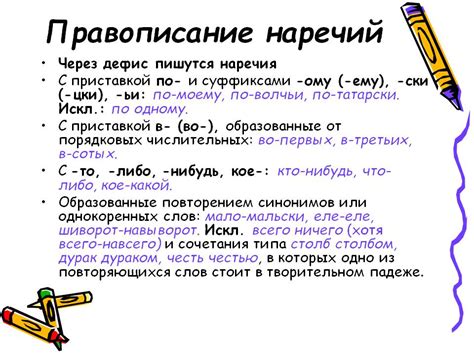 Правописание наречий

• Через дефис пишутся наречия
• С приставкой по- и суффиксами -ому (-ему), -ски (-цки), -ьи: по-моему, по-волчьи, по-татарски. Искл.: по одному.
• С приставкой в- (во-), образованные от порядковых числительных: во-первых, в-третьих, в-сотых.
• С -то, -либо, -нибудь, кое-: кто-нибудь, что-либо, кое-какой.
• Образованные повторением синонимов или однокоренных слов: мало-мальски, еле-еле, шиворот-навыворот. Искл. всего ничего (хотя всего-навсего) и сочетания типа столб столбом, дурак дураком, честь честью, в которых одно из повторяющихся слов стоит в творительном падеже.